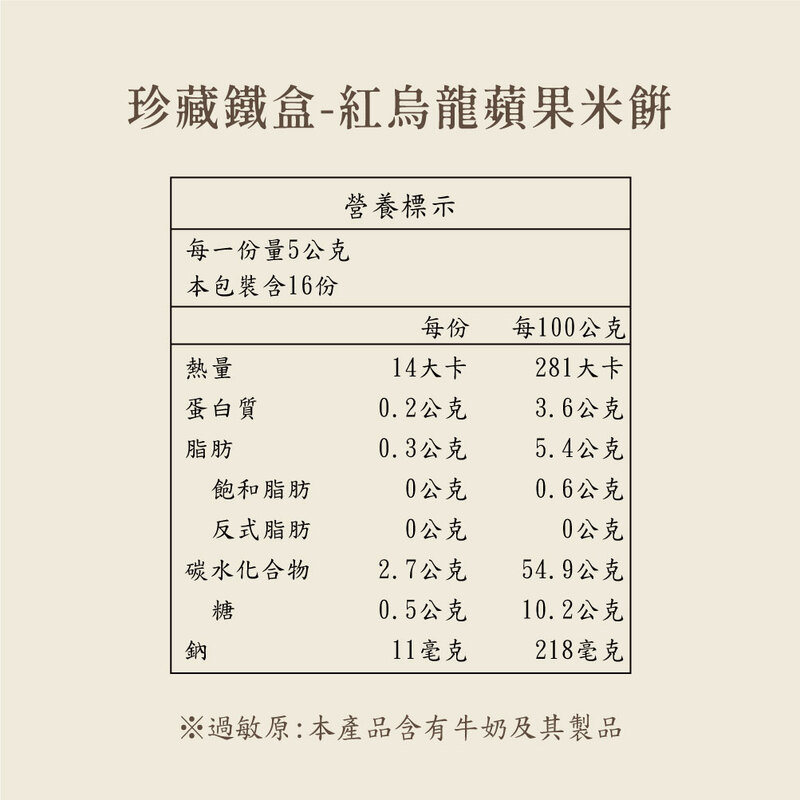 珍藏鐵盒-紅烏龍蘋果米餅

營養標示

每一份量5公克
本包裝含16份

|  | 每份 | 每100公克 |
|---|---|---|
| 熱量 | 14大卡 | 281大卡 |
| 蛋白質 | 0.2公克 | 3.6公克 |
| 脂肪 | 0.3公克 | 5.4公克 |
| 飽和脂肪 | 0公克 | 0.6公克 |
| 反式脂肪 | 0公克 | 0公克 |
| 碳水化合物 | 2.7公克 | 54.9公克 |
| 糖 | 0.5公克 | 10.2公克 |
| 鈉 | 11毫克 | 218毫克 |

※過敏原:本產品含有牛奶及其製品